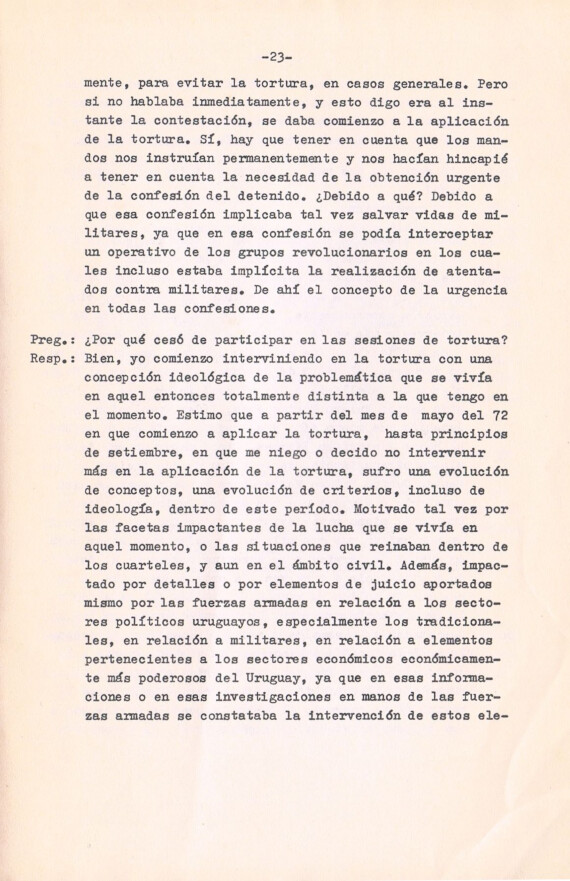 -23-

mente, para evitar la tortura, en casos generales. Pero si no hablaba inmediatamente, y esto digo era al instante la contestación, se daba comienzo a la aplicación de la tortura. Sí, hay que tener en cuenta que los mandos nos instruían permanentemente y nos hacían hincapié a tener en cuenta la necesidad de la obtención urgente de la confesión del detenido. ¿Debido a qué? Debido a que esa confesión implicaba tal vez salvar vidas de militares, ya que en esa confesión se podía interceptar un operativo de los grupos revolucionarios en los cuales incluso estaba implícita la realización de atentados contra militares. De ahí el concepto de la urgencia en todas las confesiones.

Preg.: ¿Por qué cesó de participar en las sesiones de tortura?
Resp.: Bien, yo comienzo interviniendo en la tortura con una concepción ideológica de la problemática que se vivía en aquel entonces totalmente distinta a la que tengo en el momento. Estimo que a partir del mes de mayo del 72 en que comienzo a aplicar la tortura, hasta principios de setiembre, en que me niego o decido no intervenir más en la aplicación de la tortura, sufro una evolución de conceptos, una evolución de criterios, incluso de ideología, dentro de este período. Motivado tal vez por las facetas impactantes de la lucha que se vivía en aquel momento, o las situaciones que reinaban dentro de los cuarteles, y aun en el ámbito civil. Además, impactado por detalles o por elementos de juicio aportados mismo por las fuerzas armadas en relación a los sectores políticos uruguayos, especialmente los tradicionales, en relación a militares, en relación a elementos pertenecientes a los sectores económicos económicamente más poderosos del Uruguay, ya que en esas informaciones o en esas investigaciones en manos de las fuerzas armadas se constataba la intervención de estos ele-